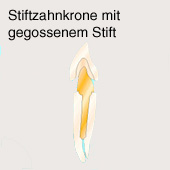 Stiftzahnkrone mit gegossenem Stift